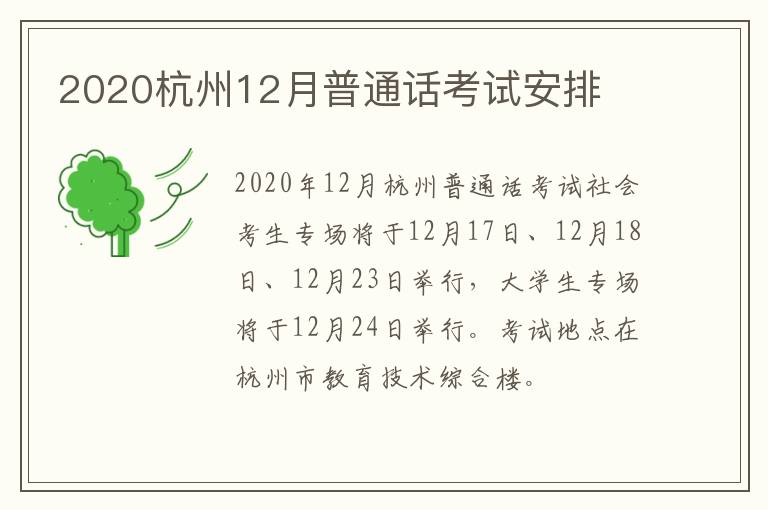 2020杭州12月普通话考试安排

2020年12月杭州普通话考试社会考生专场将于12月17日、12月18日、12月23日举行，大学生专场将于12月24日举行。考试地点在杭州市教育技术综合楼。